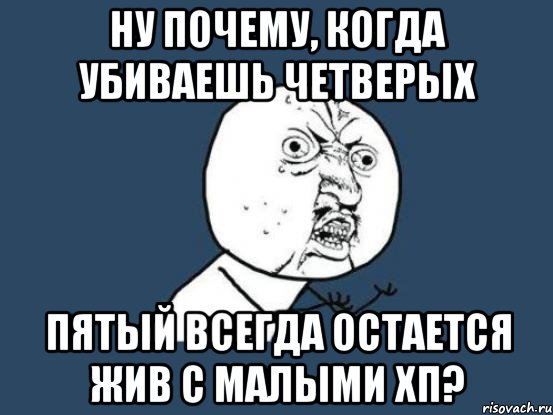 НУ ПОЧЕМУ, КОГДА УБИВАЕШЬ ЧЕТВЕРЫХ

ПЯТЫЙ ВСЕГДА ОСТАЕТСЯ ЖИВ С МАЛЫМИ ХП?

risovach.ru